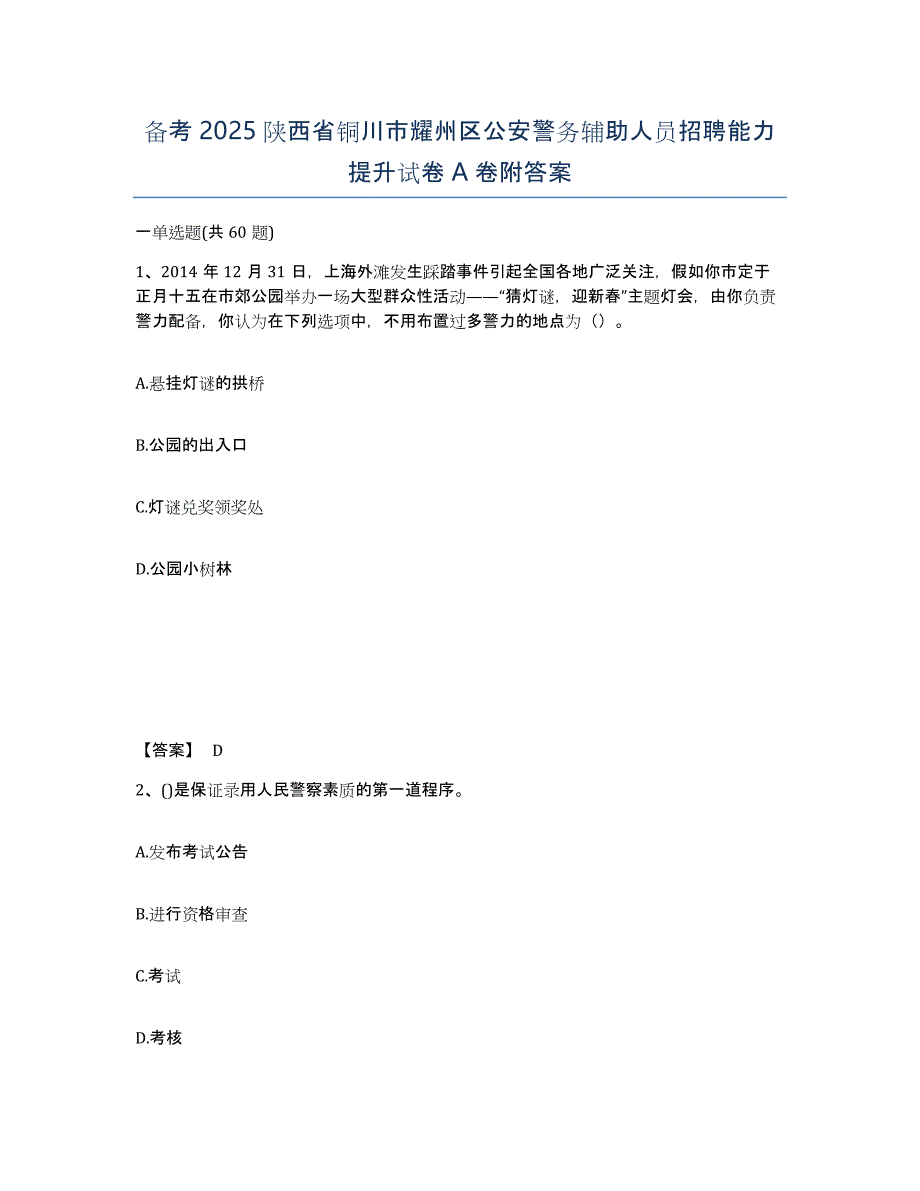 备考 2025 陕西省铜川市耀州区公安警务辅助人员招聘能力提升试卷 A 卷附答案

一单选题(共 60 题)

1、2014 年 12 月 31 日，上海外滩发生踩踏事件引起全国各地广泛关注，假如你市定于正月十五在市郊公园举办一场大型群众性活动——“猜灯谜，迎新春”主题灯会，由你负责警力配备，你认为在下列选项中，不用布置过多警力的地点为（）。

A.悬挂灯谜的拱桥

B.公园的出入口

C.灯谜兑奖领奖处

D.公园小树林

【答案】 D

2、()是保证录用人民警察素质的第一道程序。

A.发布考试公告

B.进行资格审查

C.考试

D.考核